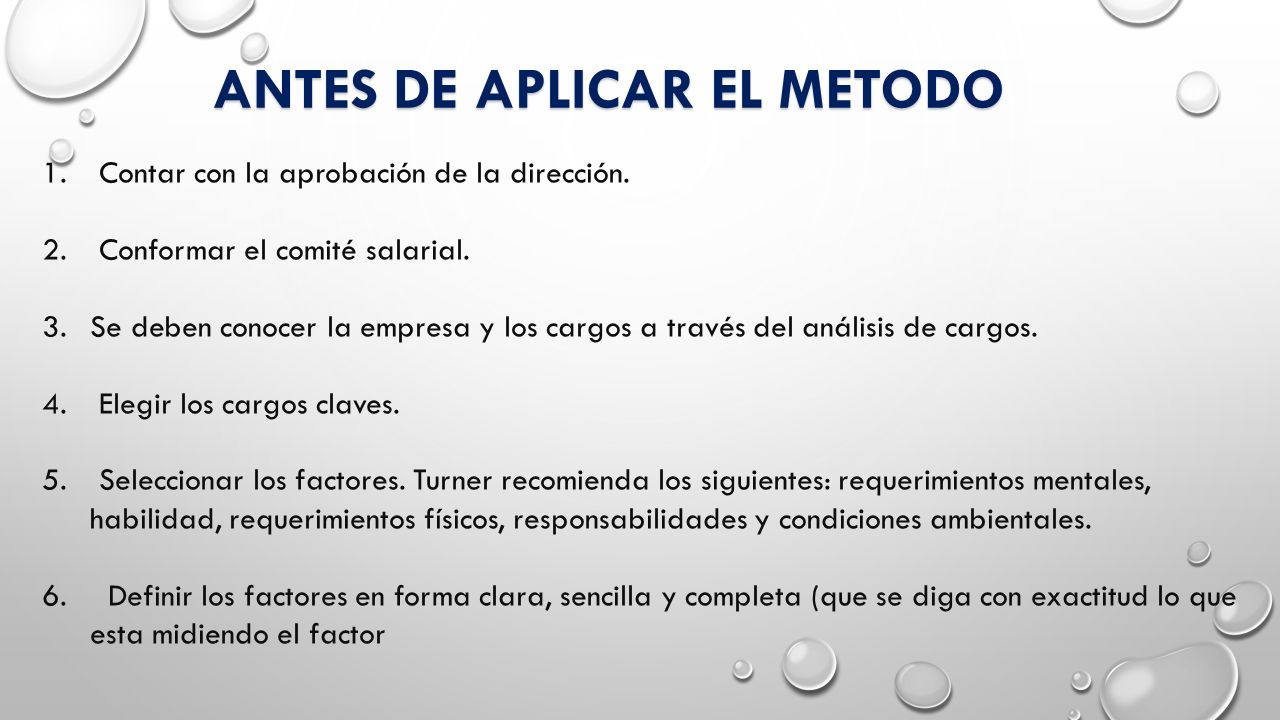 ANTES DE APLICAR EL METODO

1. Contar con la aprobación de la dirección.

2. Conformar el comité salarial.

3. Se deben conocer la empresa y los cargos a través del análisis de cargos.

4. Elegir los cargos claves.

5. Seleccionar los factores. Turner recomienda los siguientes: requerimientos mentales, habilidad, requerimientos físicos, responsabilidades y condiciones ambientales.

6. Definir los factores en forma clara, sencilla y completa (que se diga con exactitud lo que esta midiendo el factor